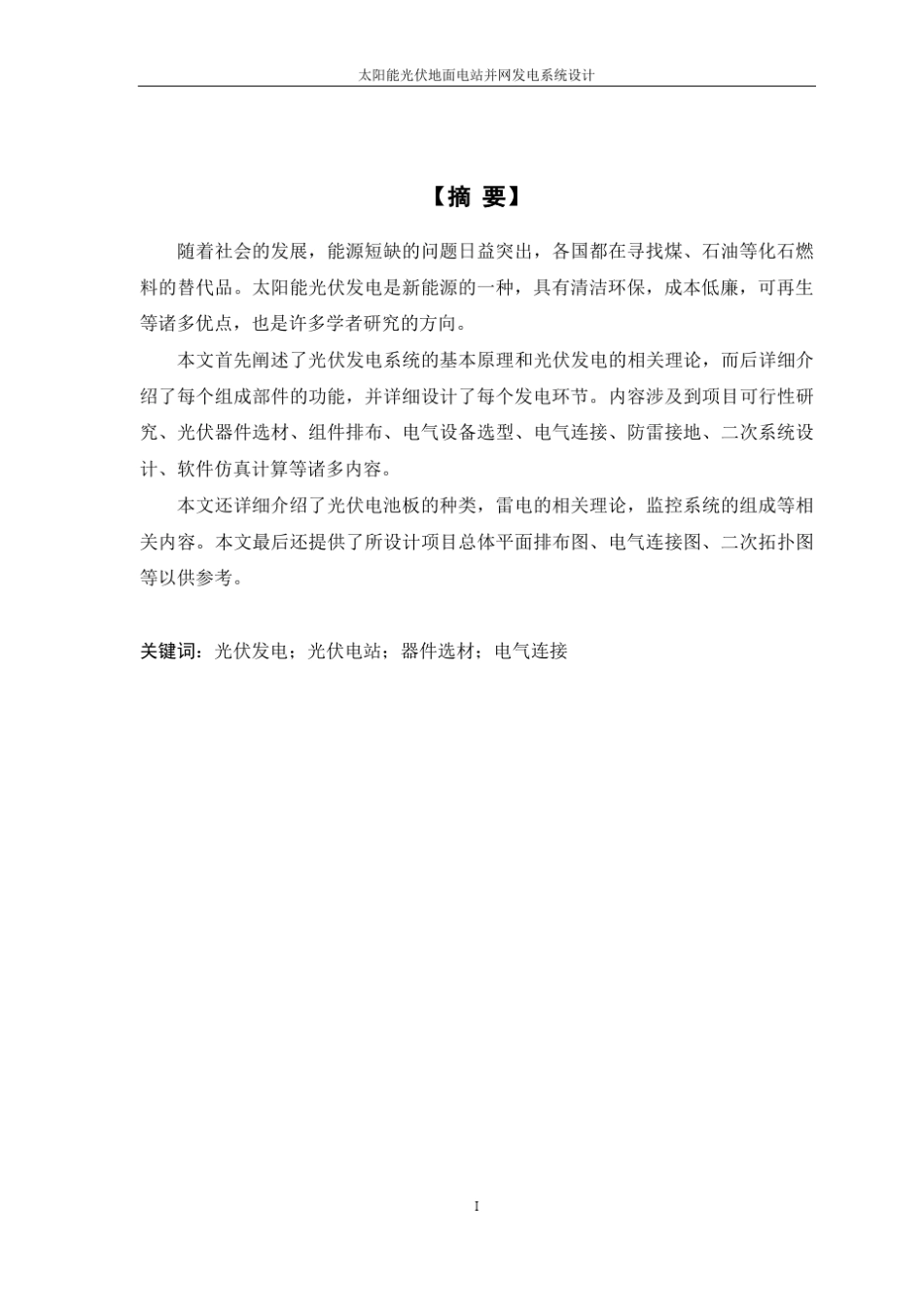 太阳能光伏地面电站并网发电系统设计

【摘 要】

随着社会的发展，能源短缺的问题日益突出，各国都在寻找煤、石油等化石燃料的替代品。太阳能光伏发电是新能源的一种，具有清洁环保，成本低廉，可再生等诸多优点，也是许多学者研究的方向。

本文首先阐述了光伏发电系统的基本原理和光伏发电的相关理论，而后详细介绍了每个组成部件的功能，并详细设计了每个发电环节。内容涉及到项目可行性研究、光伏器件选材、组件排布、电气设备选型、电气连接、防雷接地、二次系统设计、软件仿真计算等诸多内容。

本文还详细介绍了光伏电池板的种类，雷电的相关理论，监控系统的组成等相关内容。本文最后还提供了所设计项目总体平面排布图、电气连接图、二次拓扑图等以供参考。

关键词：光伏发电；光伏电站；器件选材；电气连接

I